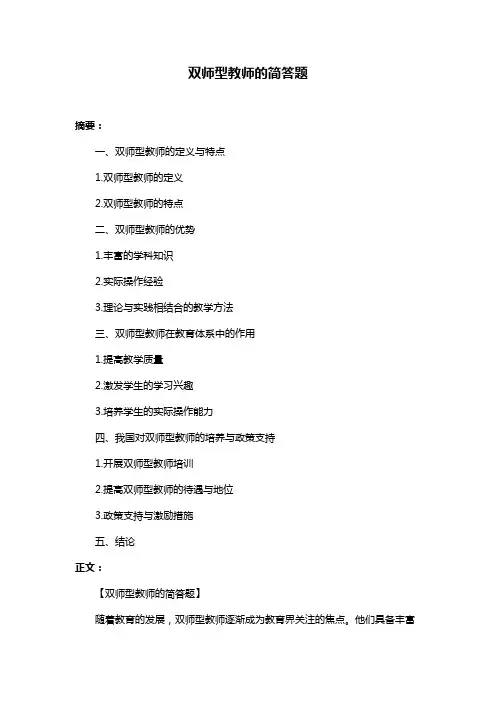 双师型教师的简答题

摘要：

一、双师型教师的定义与特点

1.双师型教师的定义

2.双师型教师的特点

二、双师型教师的优势

1.丰富的学科知识

2.实际操作经验

3.理论与实践相结合的教学方法

三、双师型教师在教育体系中的作用

1.提高教学质量

2.激发学生的学习兴趣

3.培养学生的实际操作能力

四、我国对双师型教师的培养与政策支持

1.开展双师型教师培训

2.提高双师型教师的待遇与地位

3.政策支持与激励措施

五、结论

正文：

【双师型教师的简答题】

随着教育的发展，双师型教师逐渐成为教育界关注的焦点。他们具备丰富